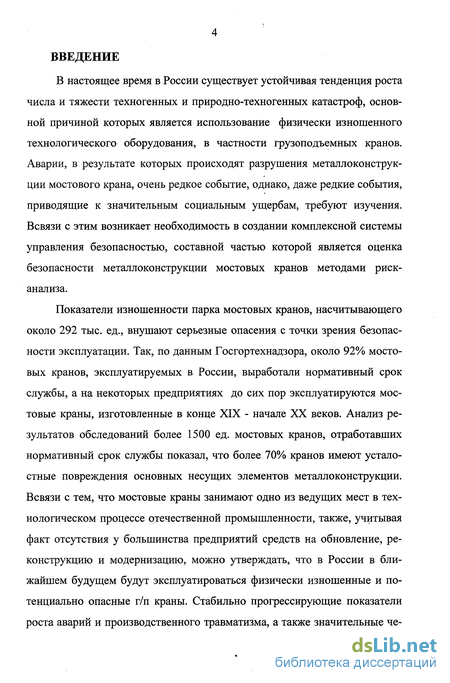 4

ВВЕДЕНИЕ

В настоящее время в России существует устойчивая тенденция роста числа и тяжести техногенных и природно-техногенных катастроф, основной причиной которых является использование физически изношенного технологического оборудования, в частности грузоподъемных кранов. Аварии, в результате которых происходят разрушения металлоконструкции мостового крана, очень редкое событие, однако, даже редкие события, приводящие к значительным социальным ущербам, требуют изучения. Всвязи с этим возникает необходимость в создании комплексной системы управления безопасностью, составной частью которой является оценка безопасности металлоконструкции мостовых кранов методами риск-анализа.

Показатели изношенности парка мостовых кранов, насчитывающего около 292 тыс. ед., внушают серьезные опасения с точки зрения безопасности эксплуатации. Так, по данным Госгортехнадзора, около 92% мостовых кранов, эксплуатируемых в России, выработали нормативный срок службы, а на некоторых предприятиях до сих пор эксплуатируются мостовые краны, изготовленные в конце XIX - начале XX веков. Анализ результатов обследований более 1500 ед. мостовых кранов, отработавших нормативный срок службы показал, что более 70% кранов имеют усталостные повреждения основных несущих элементов металлоконструкции. Всвязи с тем, что мостовые краны занимают одно из ведущих мест в технологическом процессе отечественной промышленности, также, учитывая факт отсутствия у большинства предприятий средств на обновление, реконструкцию и модернизацию, можно утверждать, что в России в ближайшем будущем будут эксплуатироваться физически изношенные и потенциально опасные г/п краны. Стабильно прогрессирующие показатели роста аварий и производственного травматизма, а также значительные че-

dsLib.net
библиотека диссертаций